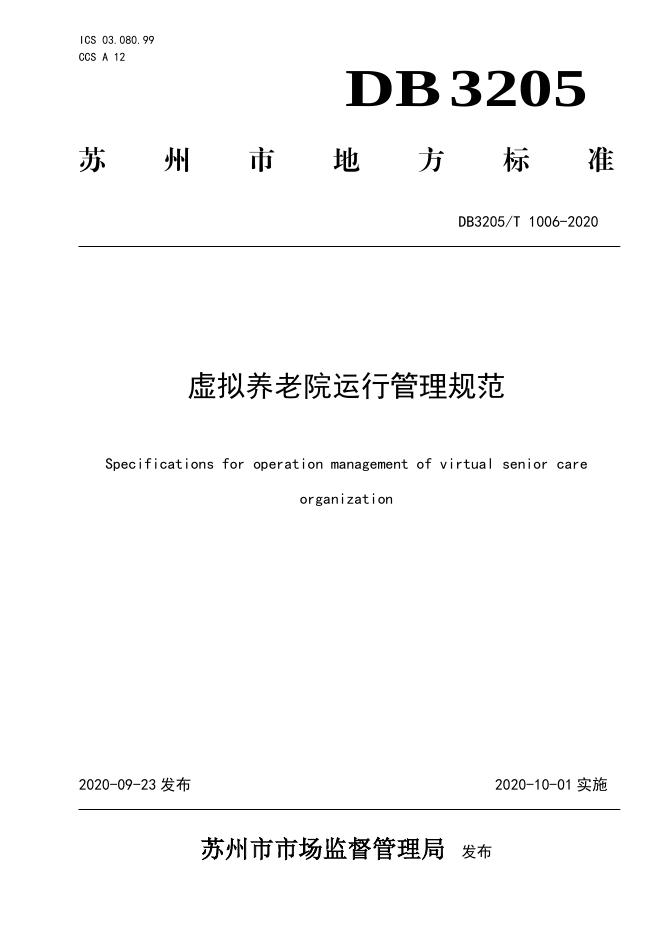 ICS 03.080.99
CCS A 12

DB3205

苏州市地方标准

DB3205/T 1006-2020

虚拟养老院运行管理规范

Specifications for operation management of virtual senior care organization

2020-09-23发布 2020-10-01实施

苏州市市场监督管理局 发布